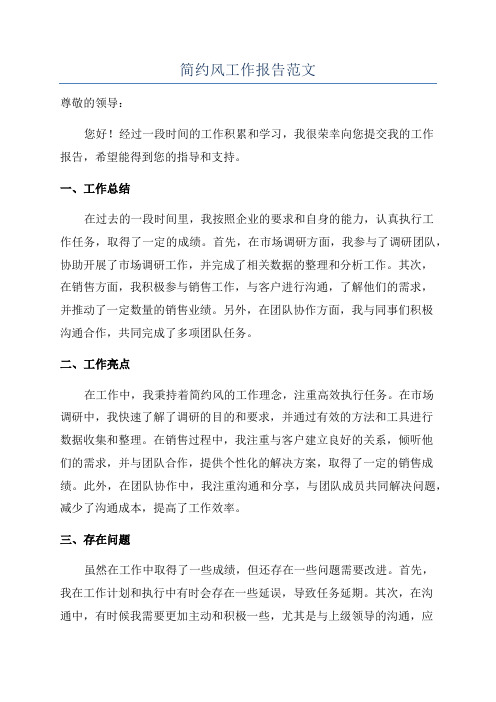 简约风工作报告范文

尊敬的领导：

您好！经过一段时间的工作积累和学习，我很荣幸向您提交我的工作报告，希望能得到您的指导和支持。

一、工作总结

在过去的一段时间里，我按照企业的要求和自身的能力，认真执行工作任务，取得了一定的成绩。首先，在市场调研方面，我参与了调研团队，协助开展了市场调研工作，并完成了相关数据的整理和分析工作。其次，在销售方面，我积极参与销售工作，与客户进行沟通，了解他们的需求，并推动了一定数量的销售业绩。另外，在团队协作方面，我与同事们积极沟通合作，共同完成了多项团队任务。

二、工作亮点

在工作中，我秉持着简约风的工作理念，注重高效执行任务。在市场调研中，我快速了解了调研的目的和要求，并通过有效的方法和工具进行数据收集和整理。在销售过程中，我注重与客户建立良好的关系，倾听他们的需求，并与团队合作，提供个性化的解决方案，取得了一定的销售成绩。此外，在团队协作中，我注重沟通和分享，与团队成员共同解决问题，减少了沟通成本，提高了工作效率。

三、存在问题

虽然在工作中取得了一些成绩，但还存在一些问题需要改进。首先，我在工作计划和执行中有时会存在一些延误，导致任务延期。其次，在沟通中，有时候我需要更加主动和积极一些，尤其是与上级领导的沟通，应